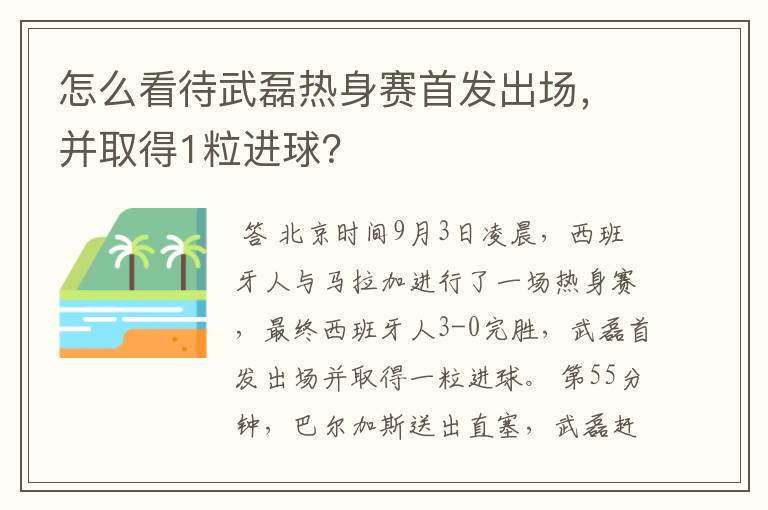 怎么看待武磊热身赛首发出场，并取得1粒进球?

答 北京时间9月3日凌晨，西班牙人与马拉加进行了一场热身赛，最终西班牙人3-0完胜，武磊首发出场并取得一粒进球。第55分钟，巴尔加斯送出直塞，武磊赶